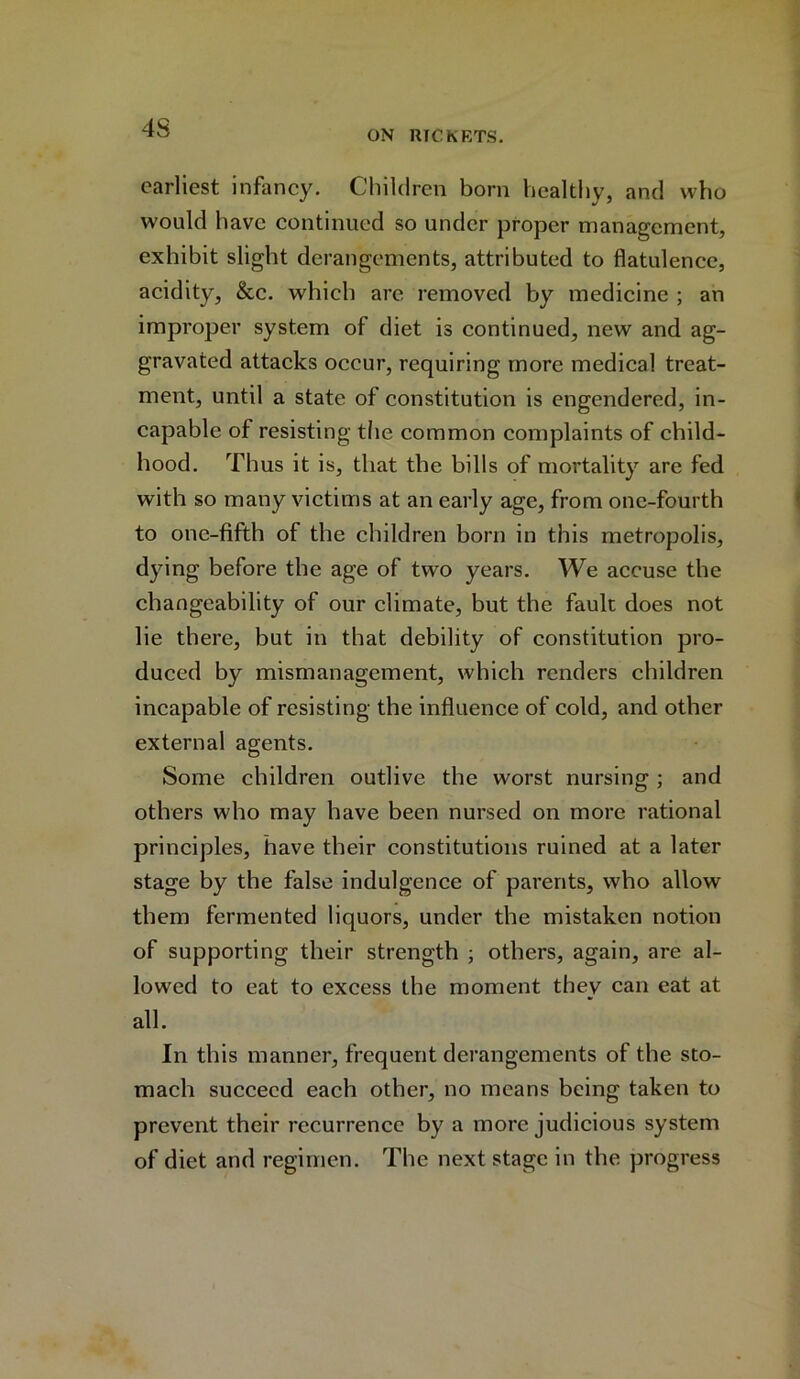 48

ON RICKETS.

earliest infancy. Children born healthy, and who would have continued so under proper management, exhibit slight derangements, attributed to flatulence, acidity, &c. which are removed by medicine ; an improper system of diet is continued, new and aggravated attacks occur, requiring more medical treatment, until a state of constitution is engendered, incapable of resisting the common complaints of childhood. Thus it is, that the bills of mortality are fed with so many victims at an early age, from one-fourth to one-fifth of the children born in this metropolis, dying before the age of two years. We accuse the changeability of our climate, but the fault does not lie there, but in that debility of constitution produced by mismanagement, which renders children incapable of resisting the influence of cold, and other external agents.

Some children outlive the worst nursing ; and others who may have been nursed on more rational principles, have their constitutions ruined at a later stage by the false indulgence of parents, who allow them fermented liquors, under the mistaken notion of supporting their strength ; others, again, are allowed to eat to excess the moment they can eat at all.

In this manner, frequent derangements of the stomach succeed each other, no means being taken to prevent their recurrence by a more judicious system of diet and regimen. The next stage in the progress